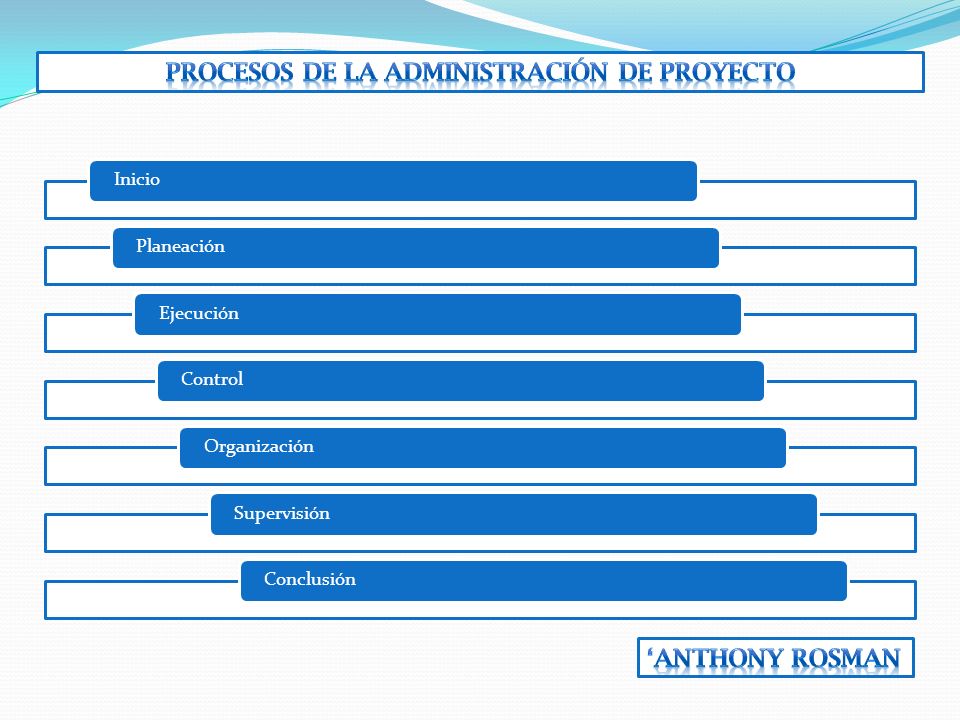 PROCESOS DE LA ADMINISTRACIÓN DE PROYECTO

Inicio

Planeación

Ejecución

Control

Organización

Supervisión

Conclusión

‘ANTHONY ROSMAN